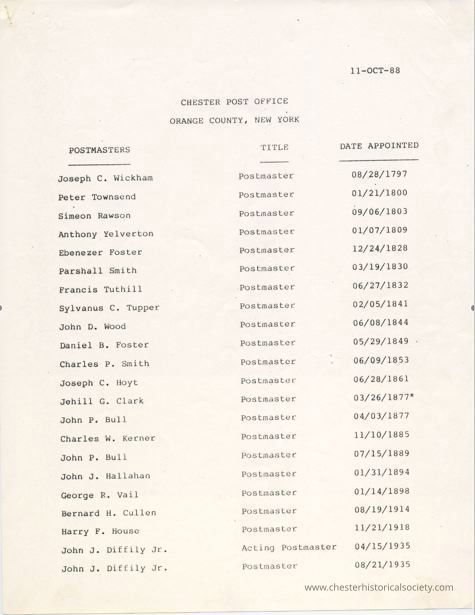 11-OCT-88

CHESTER POST OFFICE

ORANGE COUNTY, NEW YORK

| POSTMASTERS | TITLE | DATE APPOINTED |
|---|---|---|
| Joseph C. Wickham | Postmaster | 08/28/1797 |
| Peter Townsend | Postmaster | 01/21/1800 |
| Simeon Rawson | Postmaster | 09/06/1803 |
| Anthony Yelverton | Postmaster | 01/07/1809 |
| Ebenezer Foster | Postmaster | 12/24/1828 |
| Parshall Smith | Postmaster | 03/19/1830 |
| Francis Tuthill | Postmaster | 06/27/1832 |
| Sylvanus C. Tupper | Postmaster | 02/05/1841 |
| John D. Wood | Postmaster | 06/08/1844 |
| Daniel B. Foster | Postmaster | 05/29/1849 |
| Charles P. Smith | Postmaster | 06/09/1853 |
| Joseph C. Hoyt | Postmaster | 06/28/1861 |
| Jehill G. Clark | Postmaster | 03/26/1877* |
| John P. Bull | Postmaster | 04/03/1877 |
| Charles W. Kerner | Postmaster | 11/10/1885 |
| John P. Bull | Postmaster | 07/15/1889 |
| John J. Hallahan | Postmaster | 01/31/1894 |
| George R. Vail | Postmaster | 01/14/1898 |
| Bernard H. Cullen | Postmaster | 08/19/1914 |
| Harry F. House | Postmaster | 11/21/1918 |
| John J. Diffily Jr. | Acting Postmaster | 04/15/1935 |
| John J. Diffily Jr. | Postmaster | 08/21/1935 |

www.chesterhistoricalsociety.com